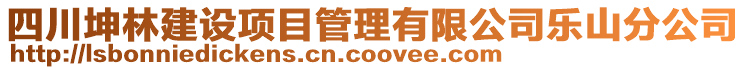 四川坤林建设项目管理有限公司乐山分公司
http://lsbonniedickens.cn.coovee.com